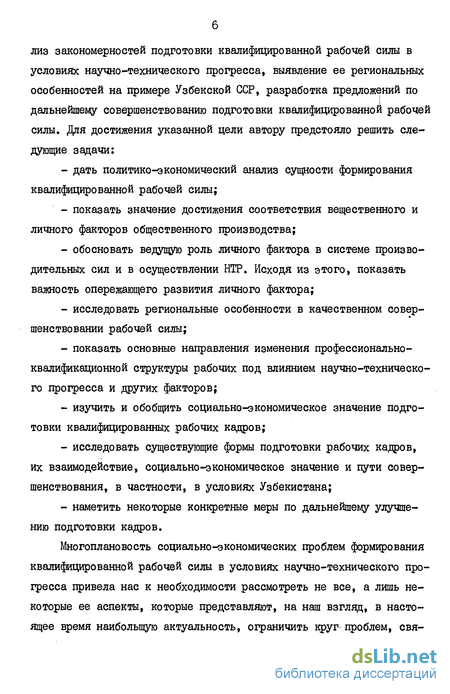 6

лиз закономерностей подготовки квалифицированной рабочей силы в условиях научно-технического прогресса, выявление ее региональных особенностей на примере Узбекской ССР, разработка предложений по дальнейшему совершенствованию подготовки квалифицированной рабочей силы. Для достижения указанной цели автору предстояло решить следующие задачи:

- дать политико-экономический анализ сущности формирования квалифицированной рабочей силы;

- показать значение достижения соответствия вещественного и личного факторов общественного производства;

- обосновать ведущую роль личного фактора в системе производительных сил и в осуществлении НТР. Исходя из этого, показать важность опережающего развития личного фактора;

- исследовать региональные особенности в качественном совершенствовании рабочей силы;

- показать основные направления изменения профессионально-квалификационной структуры рабочих под влиянием научно-технического прогресса и других факторов;

- изучить и обобщить социально-экономическое значение подготовки квалифицированных рабочих кадров;

- исследовать существующие формы подготовки рабочих кадров, их взаимодействие, социально-экономическое значение и пути совершенствования, в частности, в условиях Узбекистана;

- наметить некоторые конкретные меры по дальнейшему улучшению подготовки кадров.

Многоплановость социально-экономических проблем формирования квалифицированной рабочей силы в условиях научно-технического прогресса привела нас к необходимости рассмотреть не все, а лишь некоторые ее аспекты, которые представляют, на наш взгляд, в настоящее время наибольшую актуальность, ограничить круг проблем, свя-

dsLib.net
библиотека диссертаций